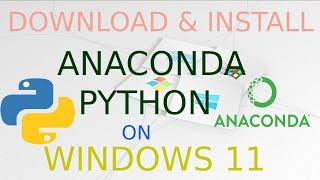 DOWNLOAD & INSTALL

ANACONDA
PYTHON

ANACONDA

ON

WINDOWS 11